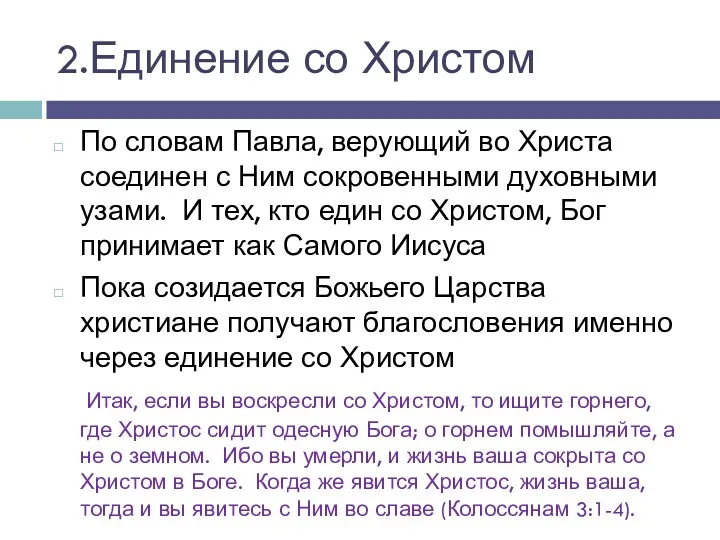 2.Единение со Христом

По словам Павла, верующий во Христа соединен с Ним сокровенными духовными узами. И тех, кто един со Христом, Бог принимает как Самого Иисуса

Пока созидается Божьего Царства христиане получают благословения именно через единение со Христом

Итак, если вы воскресли со Христом, то ищите горнего, где Христос сидит одесную Бога; о горнем помышляйте, а не о земном. Ибо вы умерли, и жизнь ваша сокрыта со Христом в Боге. Когда же явится Христос, жизнь ваша, тогда и вы явитесь с Ним во славе (Колоссянам 3:1-4).